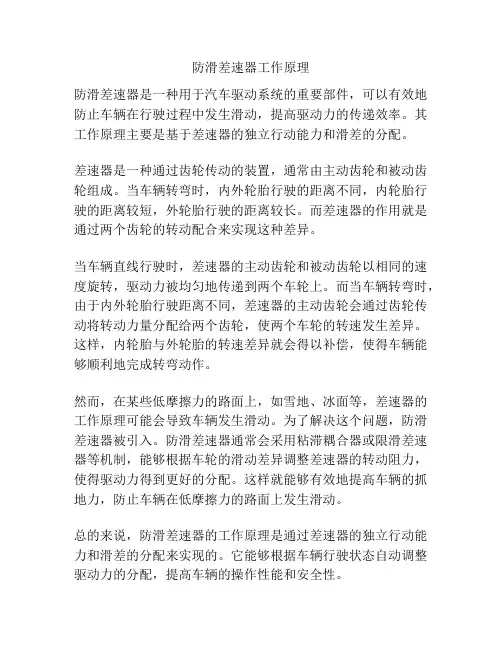 防滑差速器工作原理

防滑差速器是一种用于汽车驱动系统的重要部件，可以有效地防止车辆在行驶过程中发生滑动，提高驱动力的传递效率。其工作原理主要是基于差速器的独立行动能力和滑差的分配。

差速器是一种通过齿轮传动的装置，通常由主动齿轮和被动齿轮组成。当车辆转弯时，内外轮胎行驶的距离不同，内轮胎行驶的距离较短，外轮胎行驶的距离较长。而差速器的作用就是通过两个齿轮的转动配合来实现这种差异。

当车辆直线行驶时，差速器的主动齿轮和被动齿轮以相同的速度旋转，驱动力被均匀地传递到两个车轮上。而当车辆转弯时，由于内外轮胎行驶距离不同，差速器的主动齿轮会通过齿轮传动将转动力量分配给两个齿轮，使两个车轮的转速发生差异。这样，内轮胎与外轮胎的转速差异就会得以补偿，使得车辆能够顺利地完成转弯动作。

然而，在某些低摩擦力的路面上，如雪地、冰面等，差速器的工作原理可能会导致车辆发生滑动。为了解决这个问题，防滑差速器被引入。防滑差速器通常会采用粘滞耦合器或限滑差速器等机制，能够根据车轮的滑动差异调整差速器的转动阻力，使得驱动力得到更好的分配。这样就能够有效地提高车辆的抓地力，防止车辆在低摩擦力的路面上发生滑动。

总的来说，防滑差速器的工作原理是通过差速器的独立行动能力和滑差的分配来实现的。它能够根据车辆行驶状态自动调整驱动力的分配，提高车辆的操作性能和安全性。